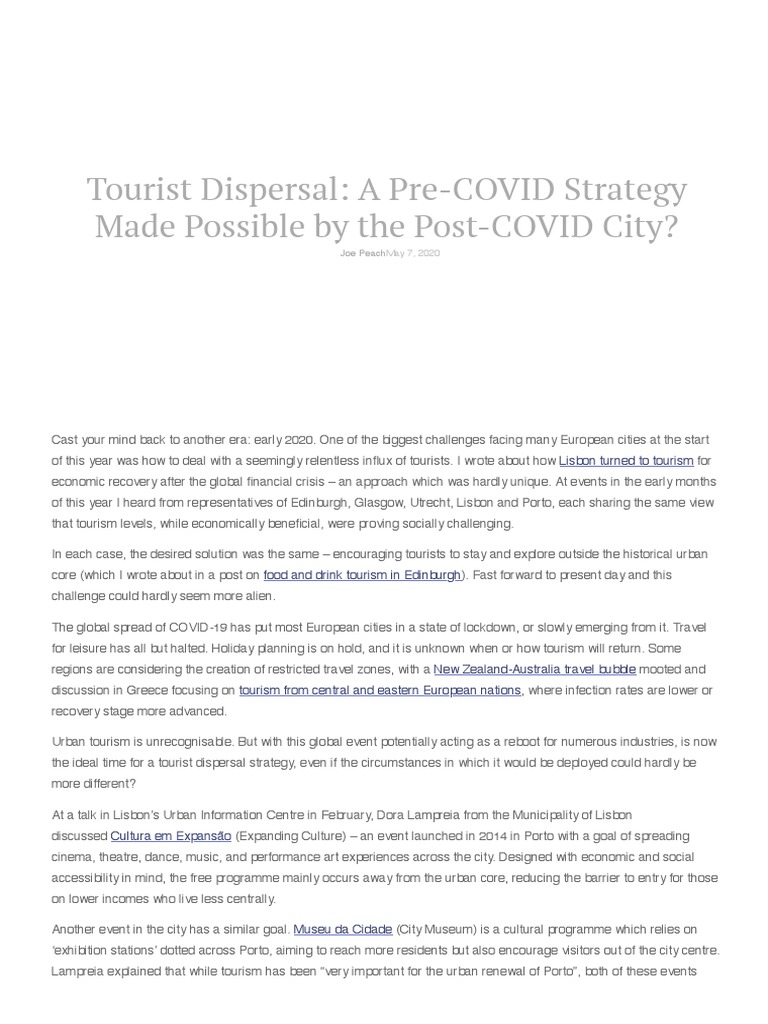 Tourist Dispersal: A Pre-COVID Strategy Made Possible by the Post-COVID City?

Joe PeachMay 7, 2020

Cast your mind back to another era: early 2020. One of the biggest challenges facing many European cities at the start of this year was how to deal with a seemingly relentless influx of tourists. I wrote about how Lisbon turned to tourism for economic recovery after the global financial crisis – an approach which was hardly unique. At events in the early months of this year I heard from representatives of Edinburgh, Glasgow, Utrecht, Lisbon and Porto, each sharing the same view that tourism levels, while economically beneficial, were proving socially challenging.

In each case, the desired solution was the same – encouraging tourists to stay and explore outside the historical urban core (which I wrote about in a post on food and drink tourism in Edinburgh). Fast forward to present day and this challenge could hardly seem more alien.

The global spread of COVID-19 has put most European cities in a state of lockdown, or slowly emerging from it. Travel for leisure has all but halted. Holiday planning is on hold, and it is unknown when or how tourism will return. Some regions are considering the creation of restricted travel zones, with a New Zealand-Australia travel bubble mooted and discussion in Greece focusing on tourism from central and eastern European nations, where infection rates are lower or recovery stage more advanced.

Urban tourism is unrecognisable. But with this global event potentially acting as a reboot for numerous industries, is now the ideal time for a tourist dispersal strategy, even if the circumstances in which it would be deployed could hardly be more different?

At a talk in Lisbon's Urban Information Centre in February, Dora Lampreia from the Municipality of Lisbon discussed Cultura em Expansão (Expanding Culture) – an event launched in 2014 in Porto with a goal of spreading cinema, theatre, dance, music, and performance art experiences across the city. Designed with economic and social accessibility in mind, the free programme mainly occurs away from the urban core, reducing the barrier to entry for those on lower incomes who live less centrally.

Another event in the city has a similar goal. Museu da Cidade (City Museum) is a cultural programme which relies on 'exhibition stations' dotted across Porto, aiming to reach more residents but also encourage visitors out of the city centre. Lampreia explained that while tourism has been "very important for the urban renewal of Porto", both of these events